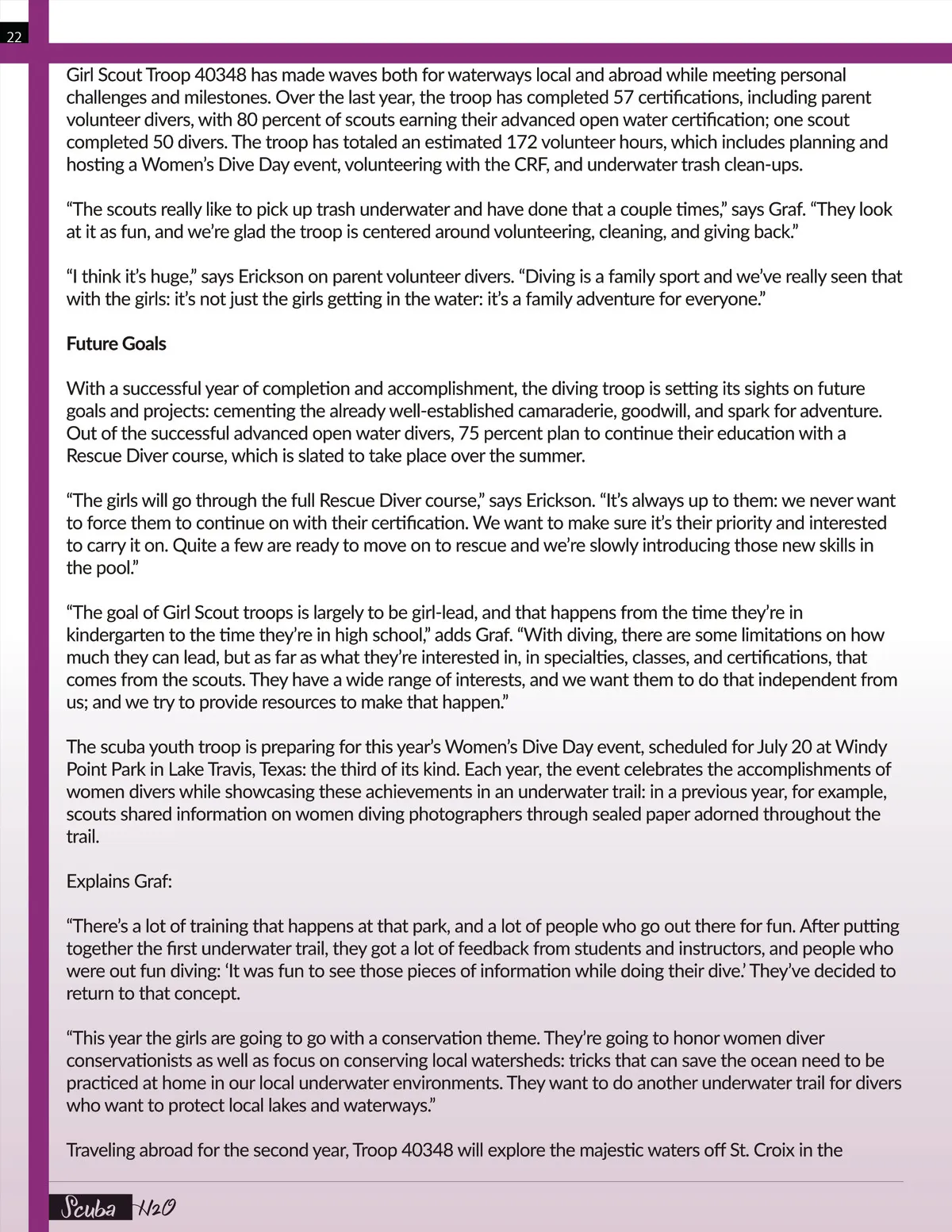 22

Girl Scout Troop 40348 has made waves both for waterways local and abroad while meeting personal challenges and milestones. Over the last year, the troop has completed 57 certifications, including parent volunteer divers, with 80 percent of scouts earning their advanced open water certification; one scout completed 50 divers. The troop has totaled an estimated 172 volunteer hours, which includes planning and hosting a Women's Dive Day event, volunteering with the CRF, and underwater trash clean-ups.

"The scouts really like to pick up trash underwater and have done that a couple times," says Graf. "They look at it as fun, and we're glad the troop is centered around volunteering, cleaning, and giving back."

"I think it's huge," says Erickson on parent volunteer divers. "Diving is a family sport and we've really seen that with the girls: it's not just the girls getting in the water: it's a family adventure for everyone."

Future Goals

With a successful year of completion and accomplishment, the diving troop is setting its sights on future goals and projects: cementing the already well-established camaraderie, goodwill, and spark for adventure. Out of the successful advanced open water divers, 75 percent plan to continue their education with a Rescue Diver course, which is slated to take place over the summer.

"The girls will go through the full Rescue Diver course," says Erickson. "It's always up to them: we never want to force them to continue on with their certification. We want to make sure it's their priority and interested to carry it on. Quite a few are ready to move on to rescue and we're slowly introducing those new skills in the pool."

"The goal of Girl Scout troops is largely to be girl-lead, and that happens from the time they're in kindergarten to the time they're in high school," adds Graf. "With diving, there are some limitations on how much they can lead, but as far as what they're interested in, in specialties, classes, and certifications, that comes from the scouts. They have a wide range of interests, and we want them to do that independent from us; and we try to provide resources to make that happen."

The scuba youth troop is preparing for this year's Women's Dive Day event, scheduled for July 20 at Windy Point Park in Lake Travis, Texas: the third of its kind. Each year, the event celebrates the accomplishments of women divers while showcasing these achievements in an underwater trail: in a previous year, for example, scouts shared information on women diving photographers through sealed paper adorned throughout the trail.

Explains Graf:

"There's a lot of training that happens at that park, and a lot of people who go out there for fun. After putting together the first underwater trail, they got a lot of feedback from students and instructors, and people who were out fun diving: 'It was fun to see those pieces of information while doing their dive.' They've decided to return to that concept.

"This year the girls are going to go with a conservation theme. They're going to honor women diver conservationists as well as focus on conserving local watersheds: tricks that can save the ocean need to be practiced at home in our local underwater environments. They want to do another underwater trail for divers who want to protect local lakes and waterways."

Traveling abroad for the second year, Troop 40348 will explore the majestic waters off St. Croix in the

Scuba H2O